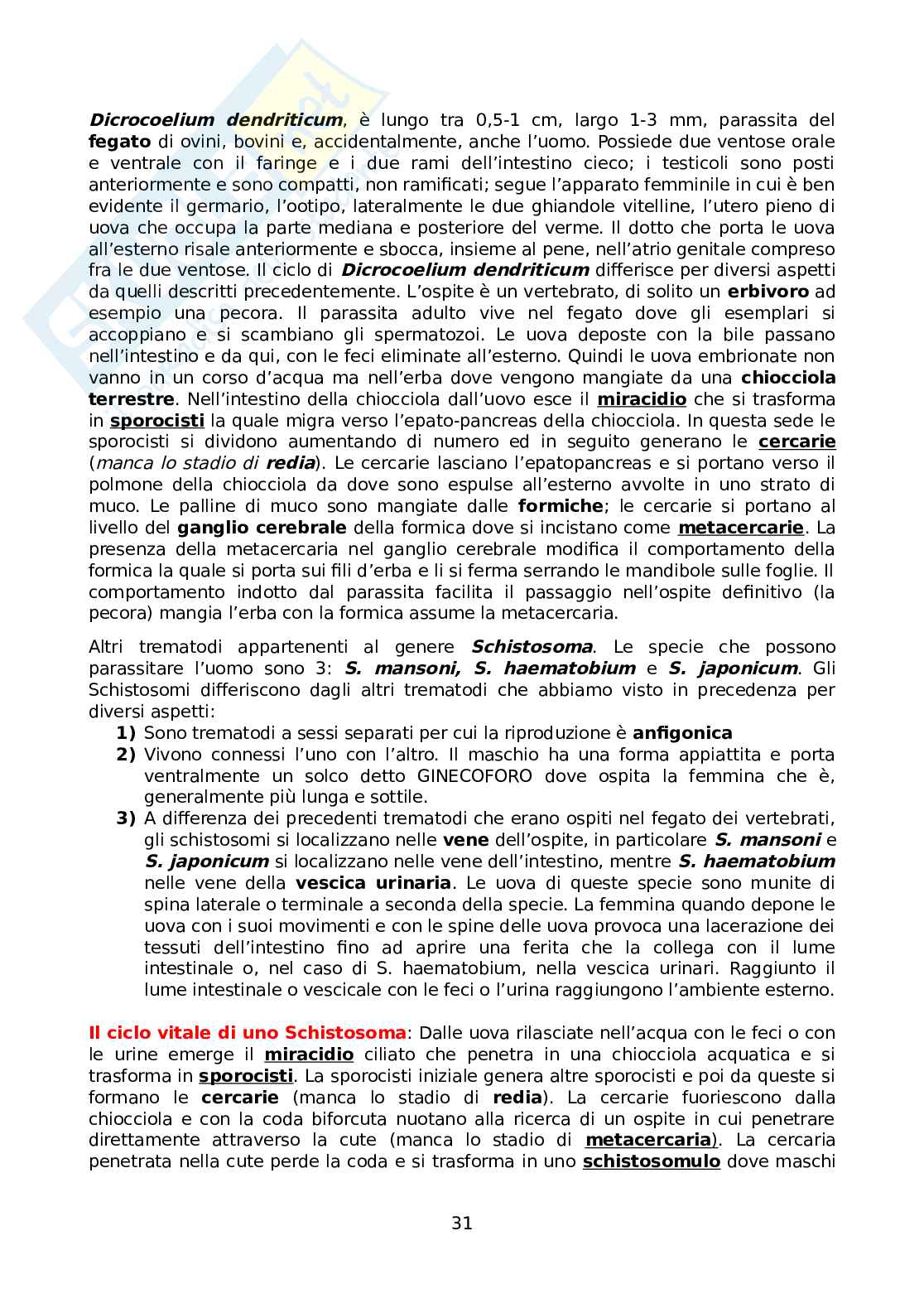 Dicrocoelium dendriticum, è lungo tra 0,5-1 cm, largo 1-3 mm, parassita del fegato di ovini, bovini e, accidentalmente, anche l'uomo. Possiede due ventose orale e ventrale con il faringe e i due rami dell'intestino cieco; i testicoli sono posti anteriormente e sono compatti, non ramificati; segue l'apparato femminile in cui è ben evidente il germario, l'ootipo, lateralmente le due ghiandole vitelline, l'utero pieno di uova che occupa la parte mediana e posteriore del verme. Il dotto che porta le uova all'esterno risale anteriormente e sbocca, insieme al pene, nell'atrio genitale compreso fra le due ventose. Il ciclo di Dicrocoelium dendriticum differisce per diversi aspetti da quelli descritti precedentemente. L'ospite è un vertebrato, di solito un erbivoro ad esempio una pecora. Il parassita adulto vive nel fegato dove gli esemplari si accoppiano e si scambiano gli spermatozoi. Le uova deposte con la bile passano nell'intestino e da qui, con le feci eliminate all'esterno. Quindi le uova embrionate non vanno in un corso d'acqua ma nell'erba dove vengono mangiate da una chiocciola terrestre. Nell'intestino della chiocciola dall'uovo esce il miracidio che si trasforma in sporocisti la quale migra verso l'epato-pancreas della chiocciola. In questa sede le sporocisti si dividono aumentando di numero ed in seguito generano le cercarie (manca lo stadio di redia). Le cercarie lasciano l'epatopancreas e si portano verso il polmone della chiocciola da dove sono espulse all'esterno avvolte in uno strato di muco. Le palline di muco sono mangiate dalle formiche; le cercarie si portano al livello del ganglio cerebrale della formica dove si incistano come metacercarie. La presenza della metacercaria nel ganglio cerebrale modifica il comportamento della formica la quale si porta sui fili d'erba e li si ferma serrando le mandibole sulle foglie. Il comportamento indotto dal parassita facilita il passaggio nell'ospite definitivo (la pecora) mangia l'erba con la formica assume la metacercaria.

Altri trematodi appartenenti al genere Schistosoma. Le specie che possono parassitare l'uomo sono 3: S. mansoni, S. haematobium e S. japonicum. Gli Schistosomi differiscono dagli altri trematodi che abbiamo visto in precedenza per diversi aspetti:
1) Sono trematodi a sessi separati per cui la riproduzione è anfigonica
2) Vivono connessi l'uno con l'altro. Il maschio ha una forma appiattita e porta ventralmente un solco detto GINECOFORO dove ospita la femmina che è, generalmente più lunga e sottile.
3) A differenza dei precedenti trematodi che erano ospiti nel fegato dei vertebrati, gli schistosomi si localizzano nelle vene dell'ospite, in particolare S. mansoni e S. japonicum si localizzano nelle vene dell'intestino, mentre S. haematobium nelle vene della vescica urinaria. Le uova di queste specie sono munite di spina laterale o terminale a seconda della specie. La femmina quando depone le uova con i suoi movimenti e con le spine delle uova provoca una lacerazione dei tessuti dell'intestino fino ad aprire una ferita che la collega con il lume intestinale o, nel caso di S. haematobium, nella vescica urinari. Raggiunto il lume intestinale o vescicale con le feci o l'urina raggiungono l'ambiente esterno.

Il ciclo vitale di uno Schistosoma: Dalle uova rilasciate nell'acqua con le feci o con le urine emerge il miracidio ciliato che penetra in una chiocciola acquatica e si trasforma in sporocisti. La sporocisti iniziale genera altre sporocisti e poi da queste si formano le cercarie (manca lo stadio di redia). La cercarie fuoriescono dalla chiocciola e con la coda biforcuta nuotano alla ricerca di un ospite in cui penetrare direttamente attraverso la cute (manca lo stadio di metacercaria). La cercaria penetrata nella cute perde la coda e si trasforma in uno schistosomulo dove maschi

31